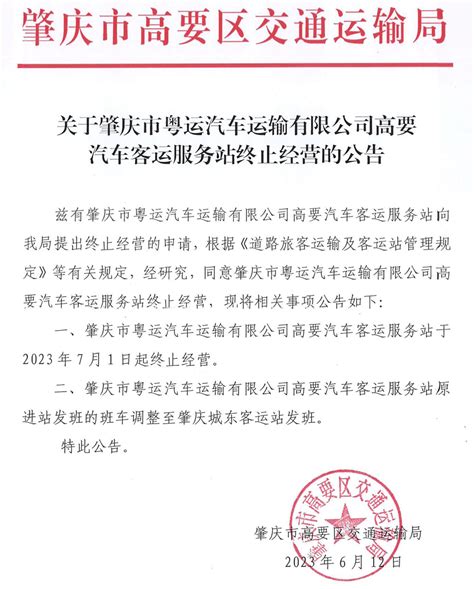 肇庆市高要区交通运输局

关于肇庆市粤运汽车运输有限公司高要汽车客运服务站终止经营的公告

兹有肇庆市粤运汽车运输有限公司高要汽车客运服务站向我局提出终止经营的申请，根据《道路旅客运输及客运站管理规定》等有关规定，经研究，同意肇庆市粤运汽车运输有限公司高要汽车客运服务站终止经营，现将相关事项公告如下：

一、肇庆市粤运汽车运输有限公司高要汽车客运服务站于2023年7月1日起终止经营。

二、肇庆市粤运汽车运输有限公司高要汽车客运服务站原进站发班的班车调整至肇庆城东客运站发班。

特此公告。

肇庆市高要区交通运输局

肇庆市高要区交通运输局
2023年6月12日